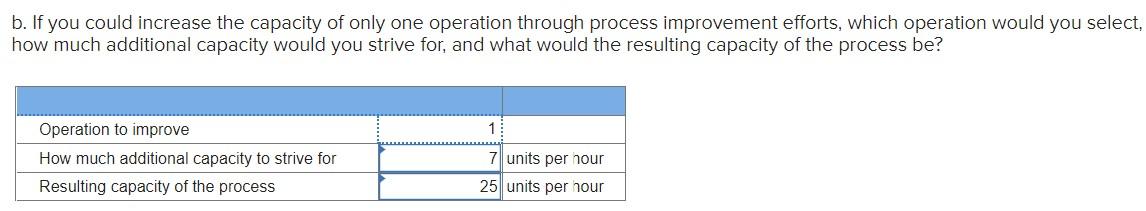 b. If you could increase the capacity of only one operation through process improvement efforts, which operation would you select, how much additional capacity would you strive for, and what would the resulting capacity of the process be?

| | | |
|---|---|---|
| Operation to improve | 1 | |
| How much additional capacity to strive for | 7 | units per hour |
| Resulting capacity of the process | 25 | units per hour |